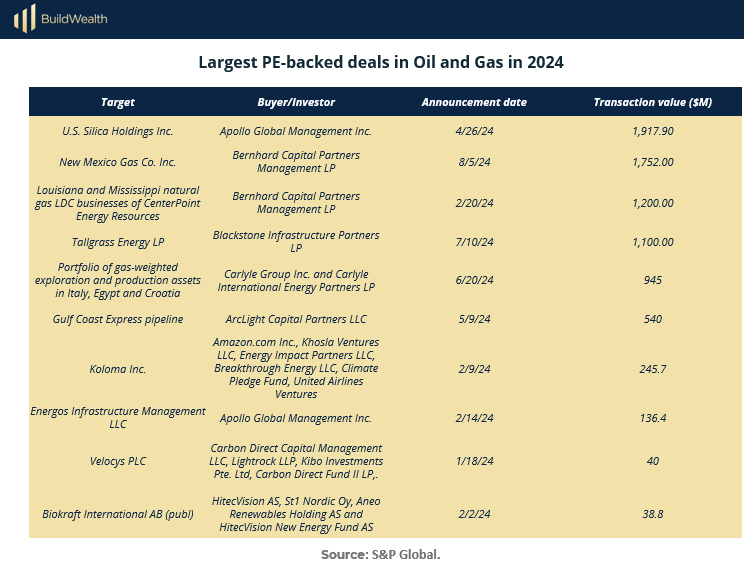 BuildWealth

Largest PE-backed deals in Oil and Gas in 2024

| Target | Buyer/Investor | Announcement date | Transaction value ($M) |
|---|---|---|---|
| U.S. Silica Holdings Inc. | Apollo Global Management Inc. | 4/26/24 | 1,917.90 |
| New Mexico Gas Co. Inc. | Bernhard Capital Partners Management LP | 8/5/24 | 1,752.00 |
| Louisiana and Mississippi natural gas LDC businesses of CenterPoint Energy Resources | Bernhard Capital Partners Management LP | 2/20/24 | 1,200.00 |
| Tallgrass Energy LP | Blackstone Infrastructure Partners LP | 7/10/24 | 1,100.00 |
| Portfolio of gas-weighted exploration and production assets in Italy, Egypt and Croatia | Carlyle Group Inc. and Carlyle International Energy Partners LP | 6/20/24 | 945 |
| Gulf Coast Express pipeline | ArcLight Capital Partners LLC | 5/9/24 | 540 |
| Koloma Inc. | Amazon.com Inc., Khosla Ventures LLC, Energy Impact Partners LLC, Breakthrough Energy LLC, Climate Pledge Fund, United Airlines Ventures | 2/9/24 | 245.7 |
| Energos Infrastructure Management LLC | Apollo Global Management Inc. | 2/14/24 | 136.4 |
| Velocys PLC | Carbon Direct Capital Management LLC, Lightrock LLP, Kibo Investments Pte. Ltd, Carbon Direct Fund II LP,. | 1/18/24 | 40 |
| Biokraft International AB (publ) | HitecVision AS, St1 Nordic Oy, Aneo Renewables Holding AS and HitecVision New Energy Fund AS | 2/2/24 | 38.8 |

Source: S&P Global.